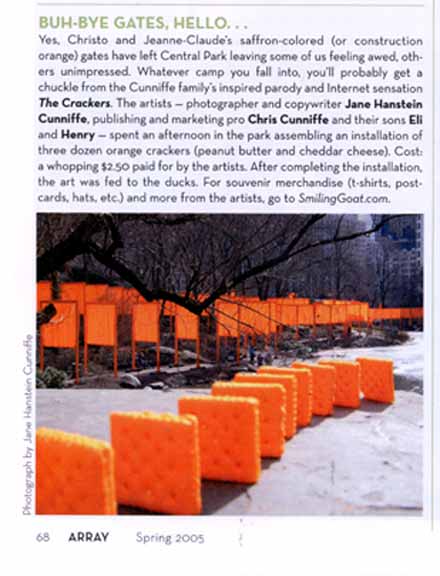 BUH-BYE GATES, HELLO. . .

Yes, Christo and Jeanne-Claude's saffron-colored (or construction orange) gates have left Central Park leaving some of us feeling awed, others unimpressed. Whatever camp you fall into, you'll probably get a chuckle from the Cunniffe family's inspired parody and Internet sensation The Crackers. The artists – photographer and copywriter Jane Hanstein Cunniffe, publishing and marketing pro Chris Cunniffe and their sons Eli and Henry – spent an afternoon in the park assembling an installation of three dozen orange crackers (peanut butter and cheddar cheese). Cost: a whopping $2.50 paid for by the artists. After completing the installation, the art was fed to the ducks. For souvenir merchandise (t-shirts, postcards, hats, etc.) and more from the artists, go to SmilingGoat.com.

Photograph by Jane Hanstein Cunniffe

68 ARRAY Spring 2005